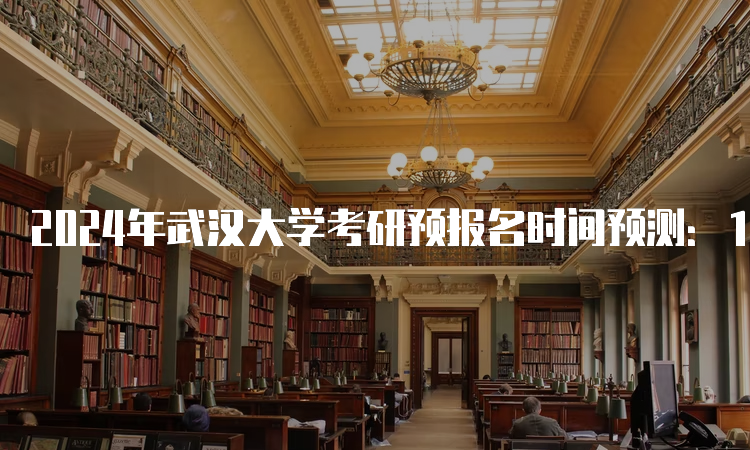 2024年武汉大学考研预报名时间预测：1